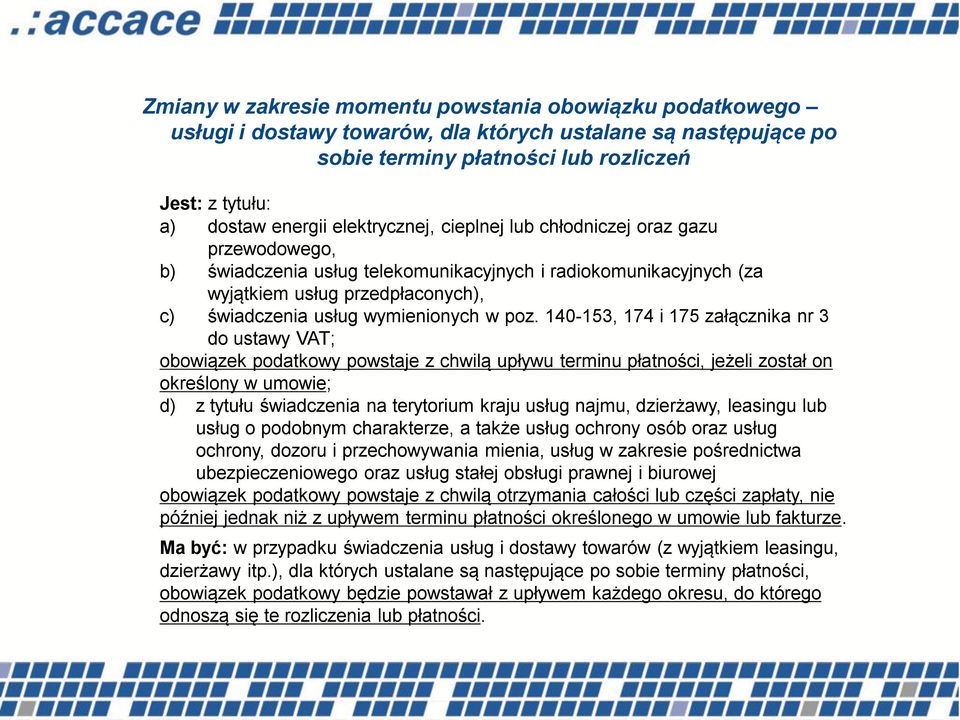 .:accace

Zmiany w zakresie momentu powstania obowiązku podatkowego – usługi i dostawy towarów, dla których ustalane są następujące po sobie terminy płatności lub rozliczeń

Jest: z tytułu:
a) dostaw energii elektrycznej, cieplnej lub chłodniczej oraz gazu przewodowego,
b) świadczenia usług telekomunikacyjnych i radiokomunikacyjnych (za wyjątkiem usług przedpłaconych),
c) świadczenia usług wymienionych w poz. 140-153, 174 i 175 załącznika nr 3 do ustawy VAT;
obowiązek podatkowy powstaje z chwilą upływu terminu płatności, jeżeli został on określony w umowie;
d) z tytułu świadczenia na terytorium kraju usług najmu, dzierżawy, leasingu lub usług o podobnym charakterze, a także usług ochrony osób oraz usług ochrony, dozoru i przechowywania mienia, usług w zakresie pośrednictwa ubezpieczeniowego oraz usług stałej obsługi prawnej i biurowej
obowiązek podatkowy powstaje z chwilą otrzymania całości lub części zapłaty, nie później jednak niż z upływem terminu płatności określonego w umowie lub fakturze.

Ma być: w przypadku świadczenia usług i dostawy towarów (z wyjątkiem leasingu, dzierżawy itp.), dla których ustalane są następujące po sobie terminy płatności, obowiązek podatkowy będzie powstawał z upływem każdego okresu, do którego odnoszą się te rozliczenia lub płatności.